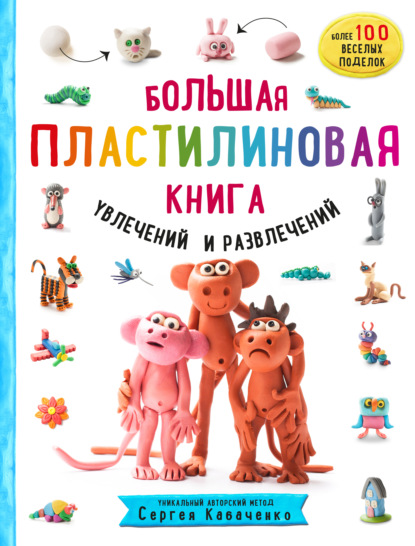 БОЛЕЕ 100 ВЕСЕЛЫХ ПОДЕЛОК

БОЛЬШАЯ ПЛАСТИЛИНОВАЯ КНИГА

УВЛЕЧЕНИЙ И РАЗВЛЕЧЕНИЙ

УНИКАЛЬНЫЙ АВТОРСКИЙ МЕТОД
Сергея Кабаченко